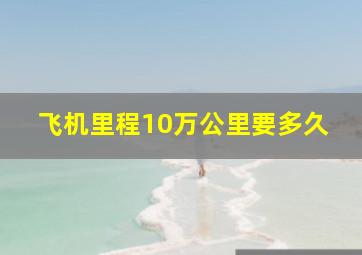 飞机里程10万公里要多久